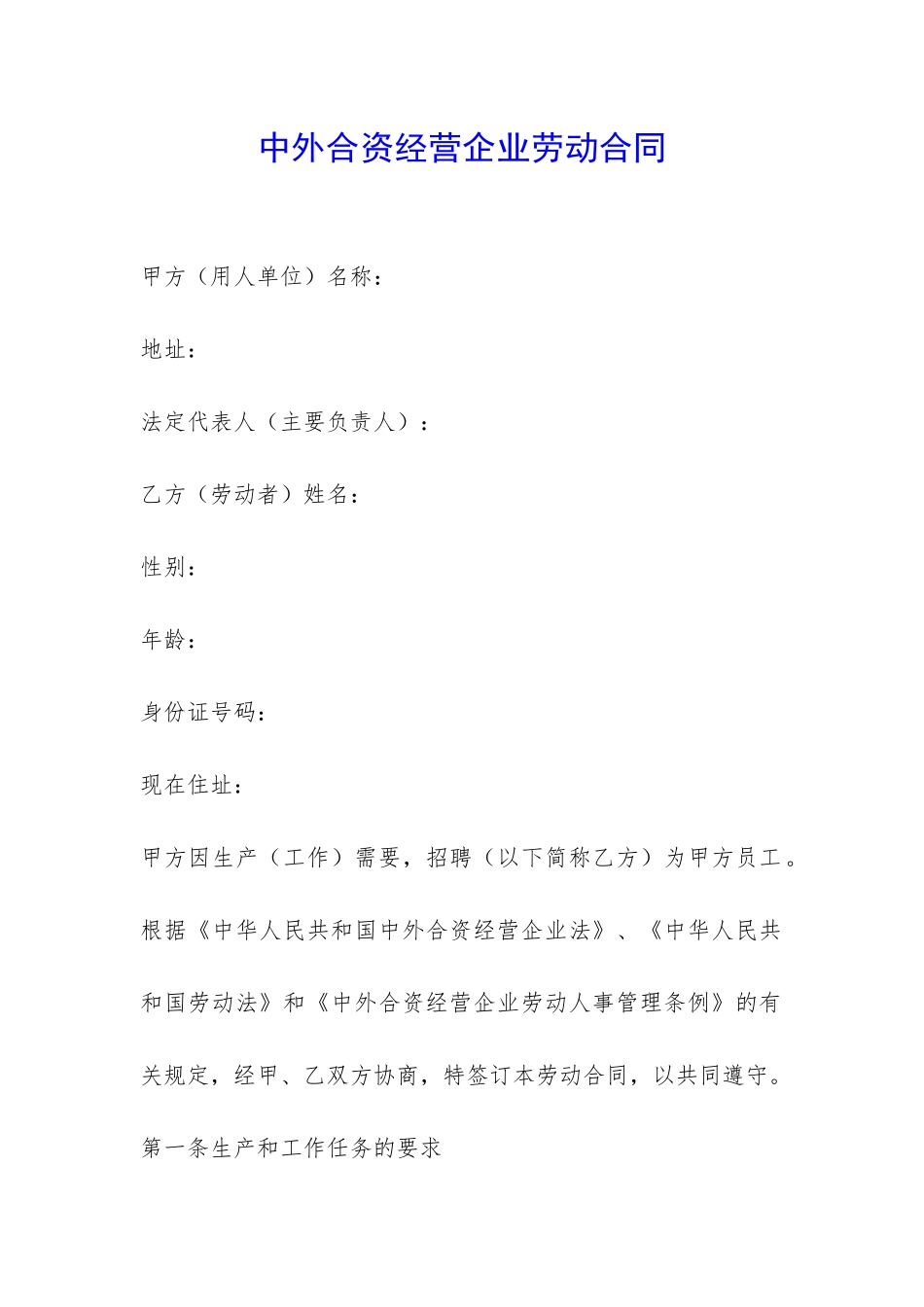 中外合资经营企业劳动合同

甲方（用人单位）名称：

地址：

法定代表人（主要负责人）：

乙方（劳动者）姓名：

性别：

年龄：

身份证号码：

现在住址：

甲方因生产（工作）需要，招聘（以下简称乙方）为甲方员工。根据《中华人民共和国中外合资经营企业法》、《中华人民共和国劳动法》和《中外合资经营企业劳动人事管理条例》的有关规定，经甲、乙双方协商，特签订本劳动合同，以共同遵守。

第一条生产和工作任务的要求